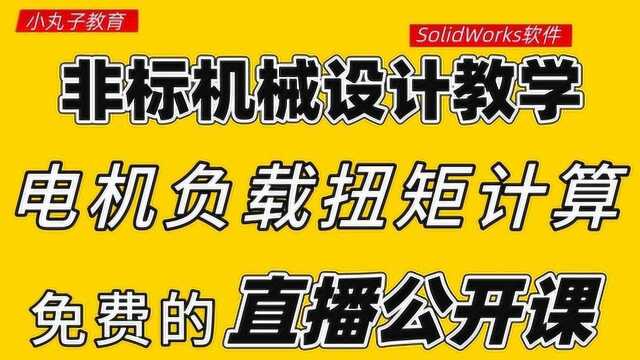 小丸子教育

SolidWorks软件

非标机械设计教学

电机负载扭矩计算

免费的直播公开课